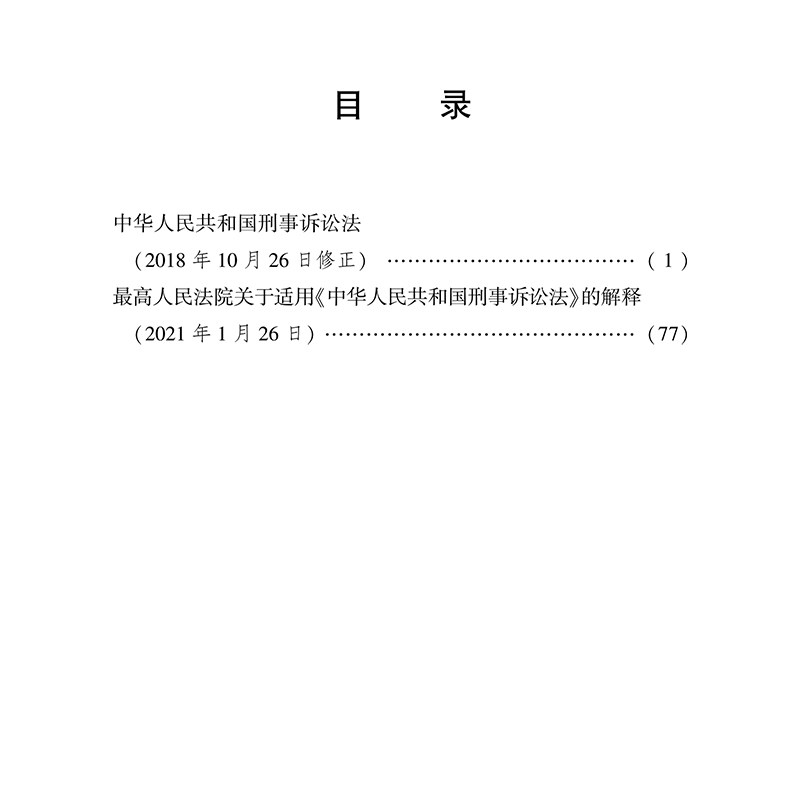 目 录

中华人民共和国刑事诉讼法

（2018年10月26日修正） （1）

最高人民法院关于适用《中华人民共和国刑事诉讼法》的解释

（2021年1月26日） （77）